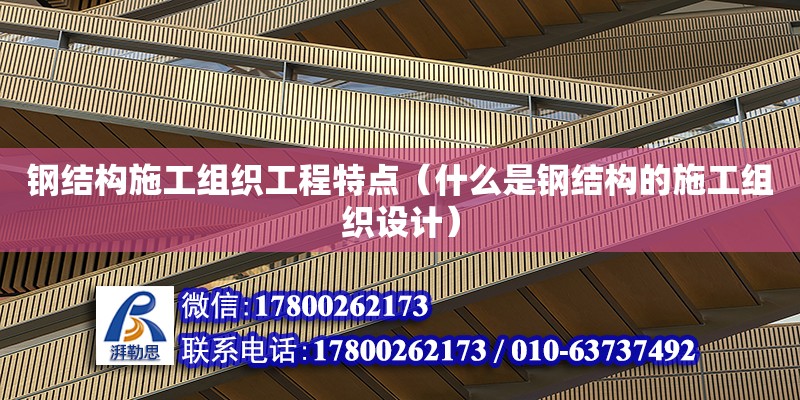 钢结构施工组织工程特点（什么是钢结构的施工组织设计）

湃勒思

微信:17800262173

联系电话:17800262173 / 010-63737492